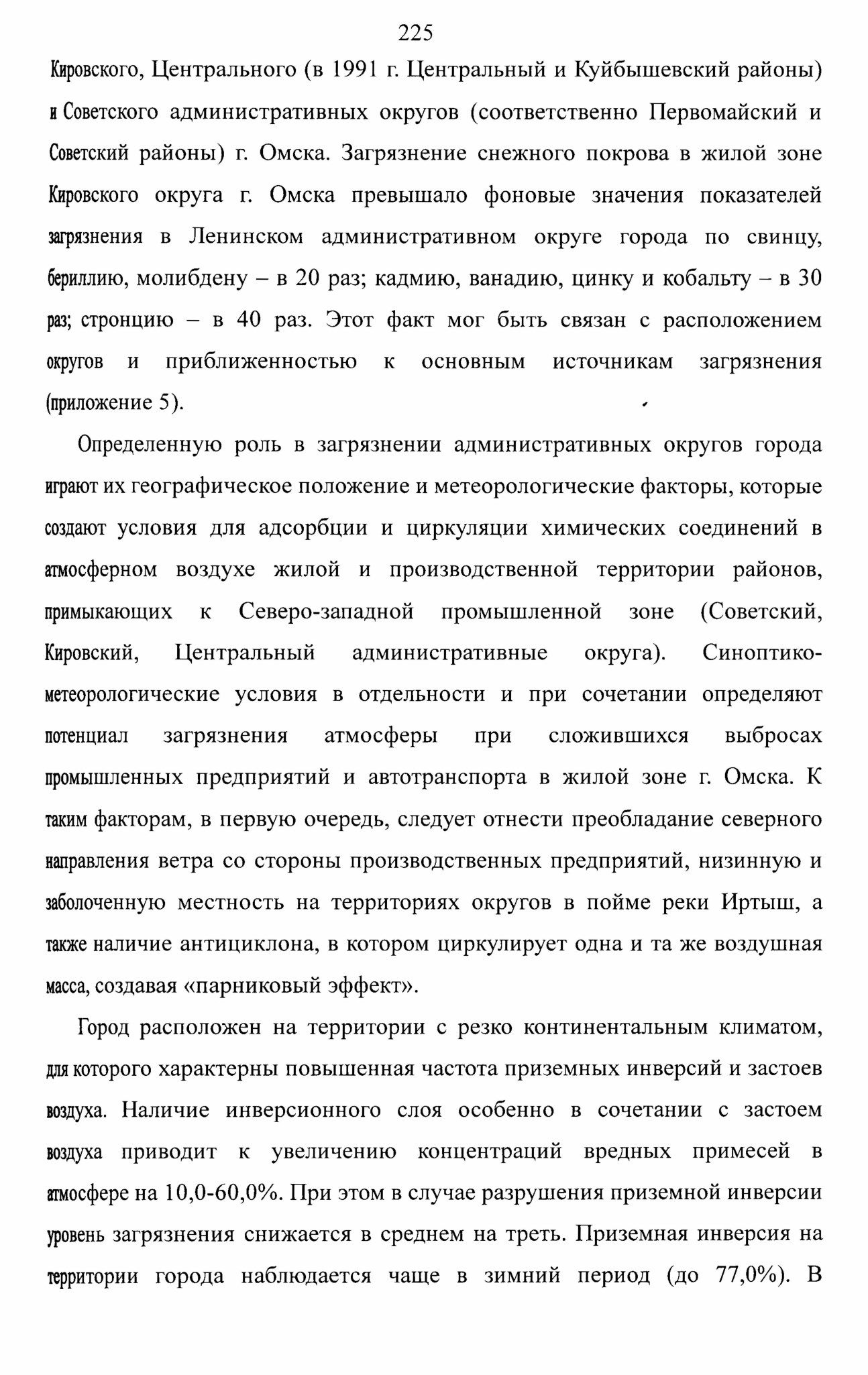 225

Кировского, Центрального (в 1991 г. Центральный и Куйбышевский районы) и Советского административных округов (соответственно Первомайский и Советский районы) г. Омска. Загрязнение снежного покрова в жилой зоне Кировского округа г. Омска превышало фоновые значения показателей загрязнения в Ленинском административном округе города по свинцу, бериллию, молибдену – в 20 раз; кадмию, ванадию, цинку и кобальту – в 30 раз; стронцию – в 40 раз. Этот факт мог быть связан с расположением округов и приближенностью к основным источникам загрязнения (приложение 5).

Определенную роль в загрязнении административных округов города играют их географическое положение и метеорологические факторы, которые создают условия для адсорбции и циркуляции химических соединений в атмосферном воздухе жилой и производственной территории районов, примыкающих к Северо-западной промышленной зоне (Советский, Кировский, Центральный административные округа). Синоптико-метеорологические условия в отдельности и при сочетании определяют потенциал загрязнения атмосферы при сложившихся выбросах промышленных предприятий и автотранспорта в жилой зоне г. Омска. К таким факторам, в первую очередь, следует отнести преобладание северного направления ветра со стороны производственных предприятий, низинную и заболоченную местность на территориях округов в пойме реки Иртыш, а также наличие антициклона, в котором циркулирует одна и та же воздушная масса, создавая «парниковый эффект».

Город расположен на территории с резко континентальным климатом, для которого характерны повышенная частота приземных инверсий и застоев воздуха. Наличие инверсионного слоя особенно в сочетании с застоем воздуха приводит к увеличению концентраций вредных примесей в атмосфере на 10,0-60,0%. При этом в случае разрушения приземной инверсии уровень загрязнения снижается в среднем на треть. Приземная инверсия на территории города наблюдается чаще в зимний период (до 77,0%). В